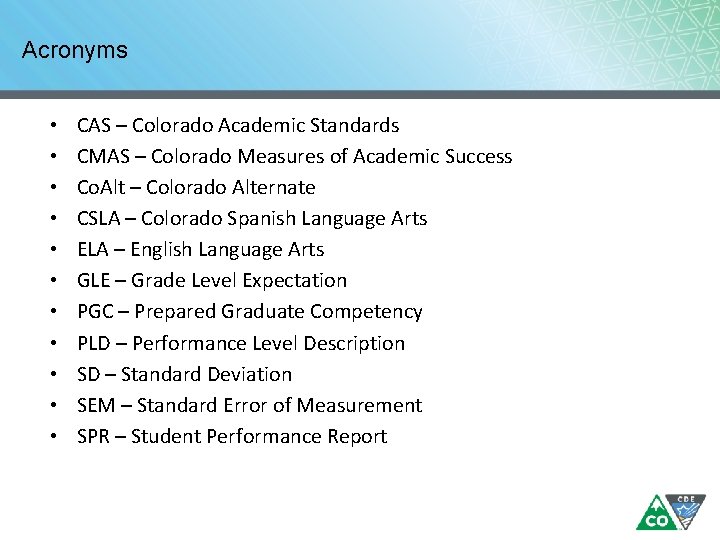 Acronyms

• CAS – Colorado Academic Standards
• CMAS – Colorado Measures of Academic Success
• CoAlt – Colorado Alternate
• CSLA – Colorado Spanish Language Arts
• ELA – English Language Arts
• GLE – Grade Level Expectation
• PGC – Prepared Graduate Competency
• PLD – Performance Level Description
• SD – Standard Deviation
• SEM – Standard Error of Measurement
• SPR – Student Performance Report

CO CDE